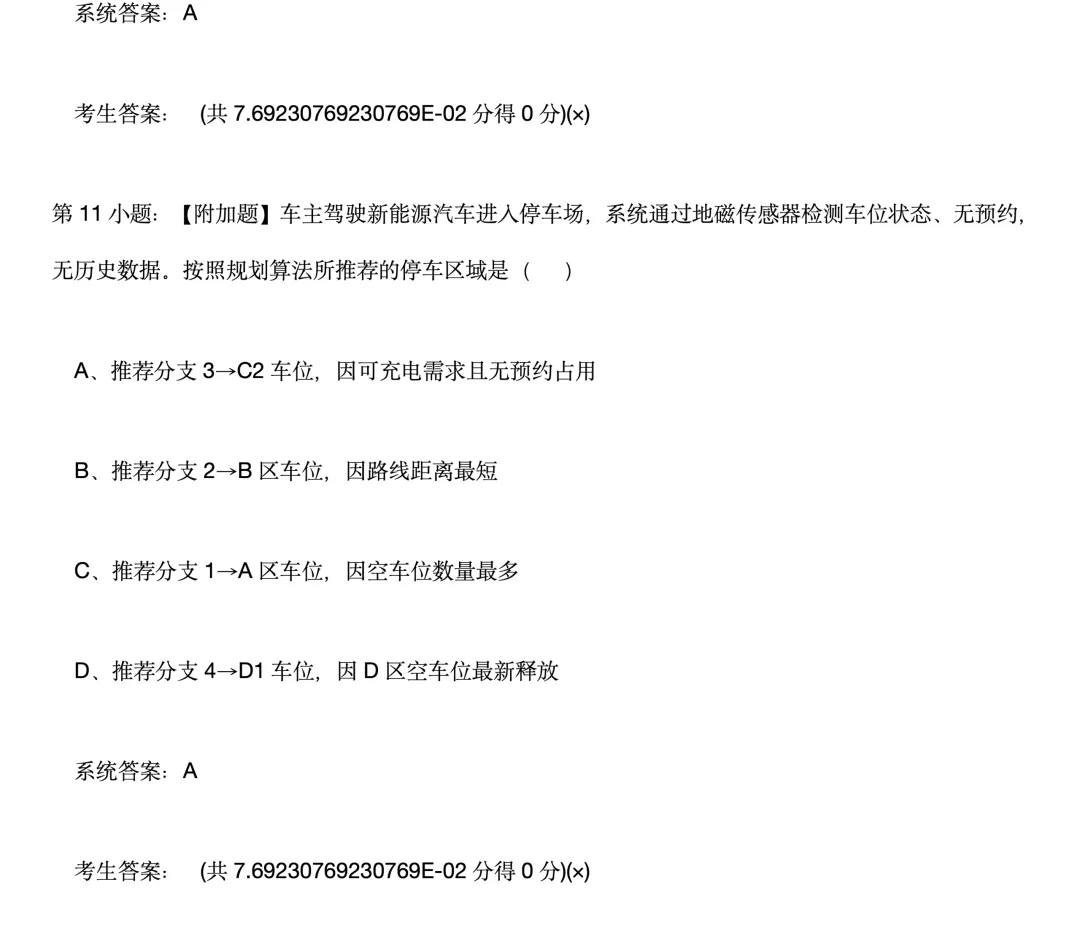 系统答案：A

考生答案：　(共 7.69230769230769E-02 分得 0 分)(×)

第 11 小题：【附加题】车主驾驶新能源汽车进入停车场，系统通过地磁传感器检测车位状态、无预约，无历史数据。按照规划算法所推荐的停车区域是（　）

A、推荐分支 3→C2 车位，因可充电需求且无预约占用

B、推荐分支 2→B 区车位，因路线距离最短

C、推荐分支 1→A 区车位，因空车位数量最多

D、推荐分支 4→D1 车位，因 D 区空车位最新释放

系统答案：A

考生答案：　(共 7.69230769230769E-02 分得 0 分)(×)